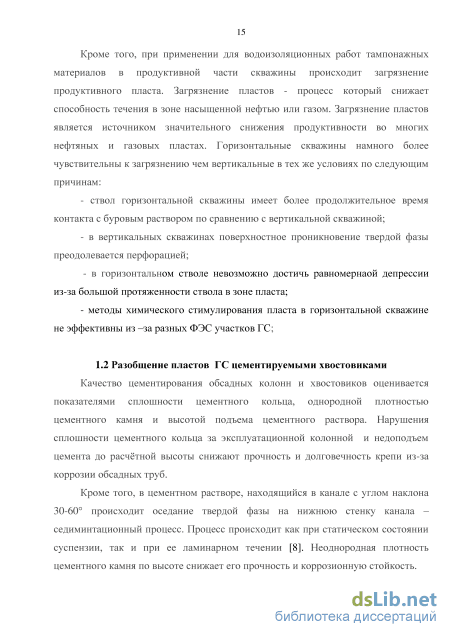 15

Кроме того, при применении для водоизоляционных работ тампонажных материалов в продуктивной части скважины происходит загрязнение продуктивного пласта. Загрязнение пластов - процесс который снижает способность течения в зоне насыщенной нефтью или газом. Загрязнение пластов является источником значительного снижения продуктивности во многих нефтяных и газовых пластах. Горизонтальные скважины намного более чувствительны к загрязнению чем вертикальные в тех же условиях по следующим причинам:

- ствол горизонтальной скважины имеет более продолжительное время контакта с буровым раствором по сравнению с вертикальной скважиной;

- в вертикальных скважинах поверхностное проникновение твердой фазы преодолевается перфорацией;

- в горизонтальном стволе невозможно достичь равномернаой депрессии из-за большой протяженности ствола в зоне пласта;

- методы химического стимулирования пласта в горизонтальной скважине не эффективны из –за разных ФЭС участков ГС;

1.2 Разобщение пластов ГС цементируемыми хвостовиками

Качество цементирования обсадных колонн и хвостовиков оценивается показателями сплошности цементного кольца, однородной плотностью цементного камня и высотой подъема цементного раствора. Нарушения сплошности цементного кольца за эксплуатационной колонной и недоподъем цемента до расчётной высоты снижают прочность и долговечность крепи из-за коррозии обсадных труб.

Кроме того, в цементном растворе, находящийся в канале с углом наклона 30-60° происходит оседание твердой фазы на нижнюю стенку канала – седиминтационный процесс. Процесс происходит как при статическом состоянии суспензии, так и при ее ламинарном течении [8]. Неоднородная плотность цементного камня по высоте снижает его прочность и коррозионную стойкость.

dsLib.net
библиотека диссертаций